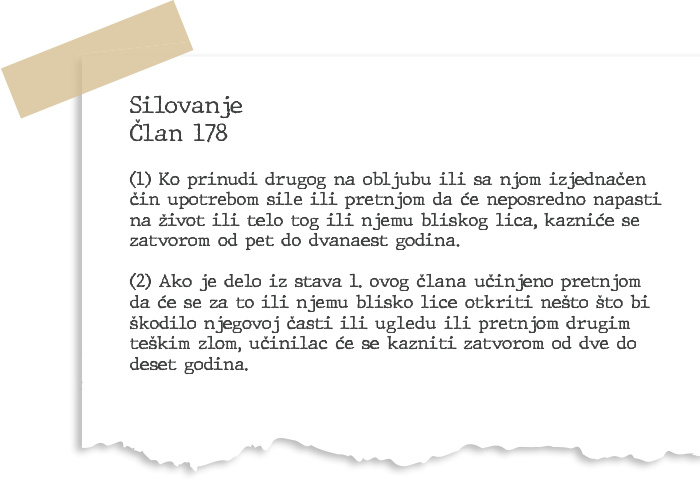 Silovanje
Član 178

(1) Ko prinudi drugog na obljubu ili sa njom izjednačen čin upotrebom sile ili pretnjom da će neposredno napasti na život ili telo tog ili njemu bliskog lica, kazniće se zatvorom od pet do dvanaest godina.

(2) Ako je delo iz stava 1. ovog člana učinjeno pretnjom da će se za to ili njemu blisko lice otkriti nešto što bi škodilo njegovoj časti ili ugledu ili pretnjom drugim teškim zlom, učinilac će se kazniti zatvorom od dve do deset godina.